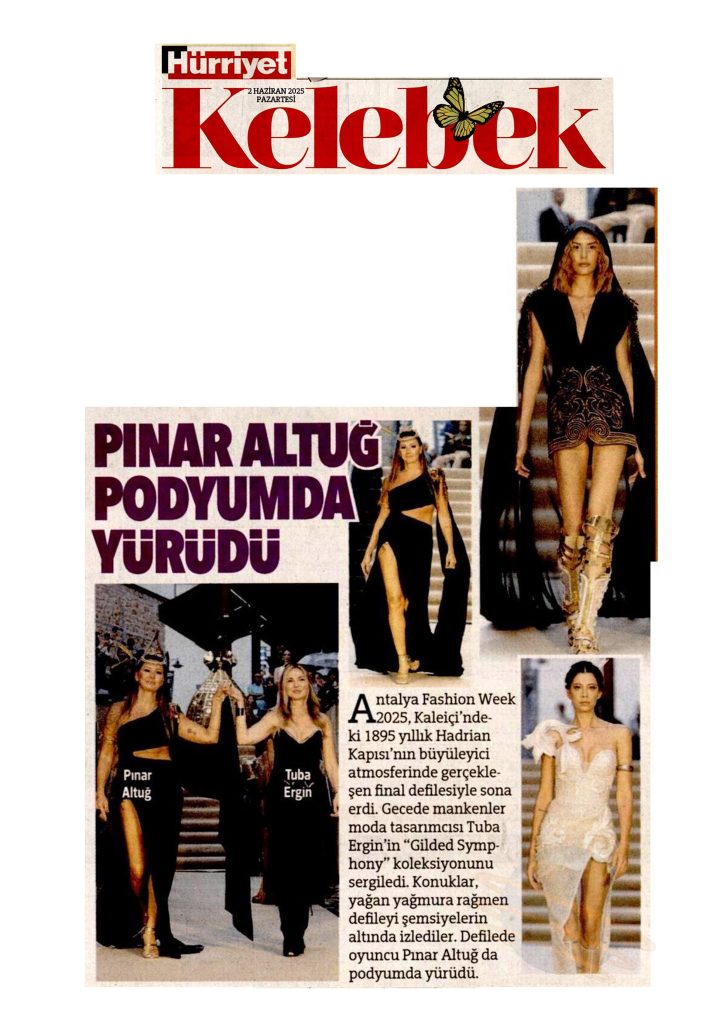 Hürriyet
2 HAZİRAN 2025 PAZARTESİ
Kelebek

PINAR ALTUĞ PODYUMDA YÜRÜDÜ

Pınar Altuğ

Tuba Ergin

Antalya Fashion Week 2025, Kaleiçi'ndeki 1895 yıllık Hadrian Kapısı'nın büyüleyici atmosferinde gerçekleşen final defilesiyle sona erdi. Gecede mankenler moda tasarımcısı Tuba Ergin'in "Gilded Symphony" koleksiyonunu sergiledi. Konuklar, yağan yağmura rağmen defileyi şemsiyelerin altında izlediler. Defilede oyuncu Pınar Altuğ da podyumda yürüdü.